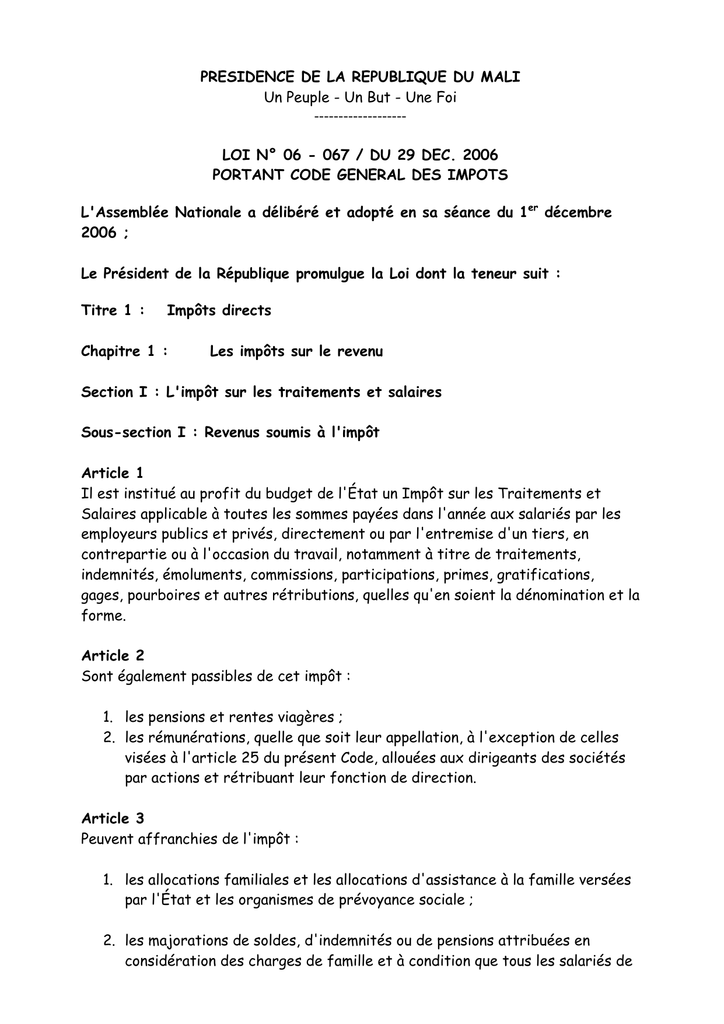 PRESIDENCE DE LA REPUBLIQUE DU MALI
Un Peuple - Un But - Une Foi
-------------------

LOI N° 06 - 067 / DU 29 DEC. 2006
PORTANT CODE GENERAL DES IMPOTS

L'Assemblée Nationale a délibéré et adopté en sa séance du 1$^{er}$ décembre 2006 ;

Le Président de la République promulgue la Loi dont la teneur suit :

Titre 1 : Impôts directs

Chapitre 1 : Les impôts sur le revenu

Section I : L'impôt sur les traitements et salaires

Sous-section I : Revenus soumis à l'impôt

Article 1
Il est institué au profit du budget de l'État un Impôt sur les Traitements et Salaires applicable à toutes les sommes payées dans l'année aux salariés par les employeurs publics et privés, directement ou par l'entremise d'un tiers, en contrepartie ou à l'occasion du travail, notamment à titre de traitements, indemnités, émoluments, commissions, participations, primes, gratifications, gages, pourboires et autres rétributions, quelles qu'en soient la dénomination et la forme.

Article 2
Sont également passibles de cet impôt :

1. les pensions et rentes viagères ;
2. les rémunérations, quelle que soit leur appellation, à l'exception de celles visées à l'article 25 du présent Code, allouées aux dirigeants des sociétés par actions et rétribuant leur fonction de direction.

Article 3
Peuvent affranchies de l'impôt :

1. les allocations familiales et les allocations d'assistance à la famille versées par l'État et les organismes de prévoyance sociale ;

2. les majorations de soldes, d'indemnités ou de pensions attribuées en considération des charges de famille et à condition que tous les salariés de